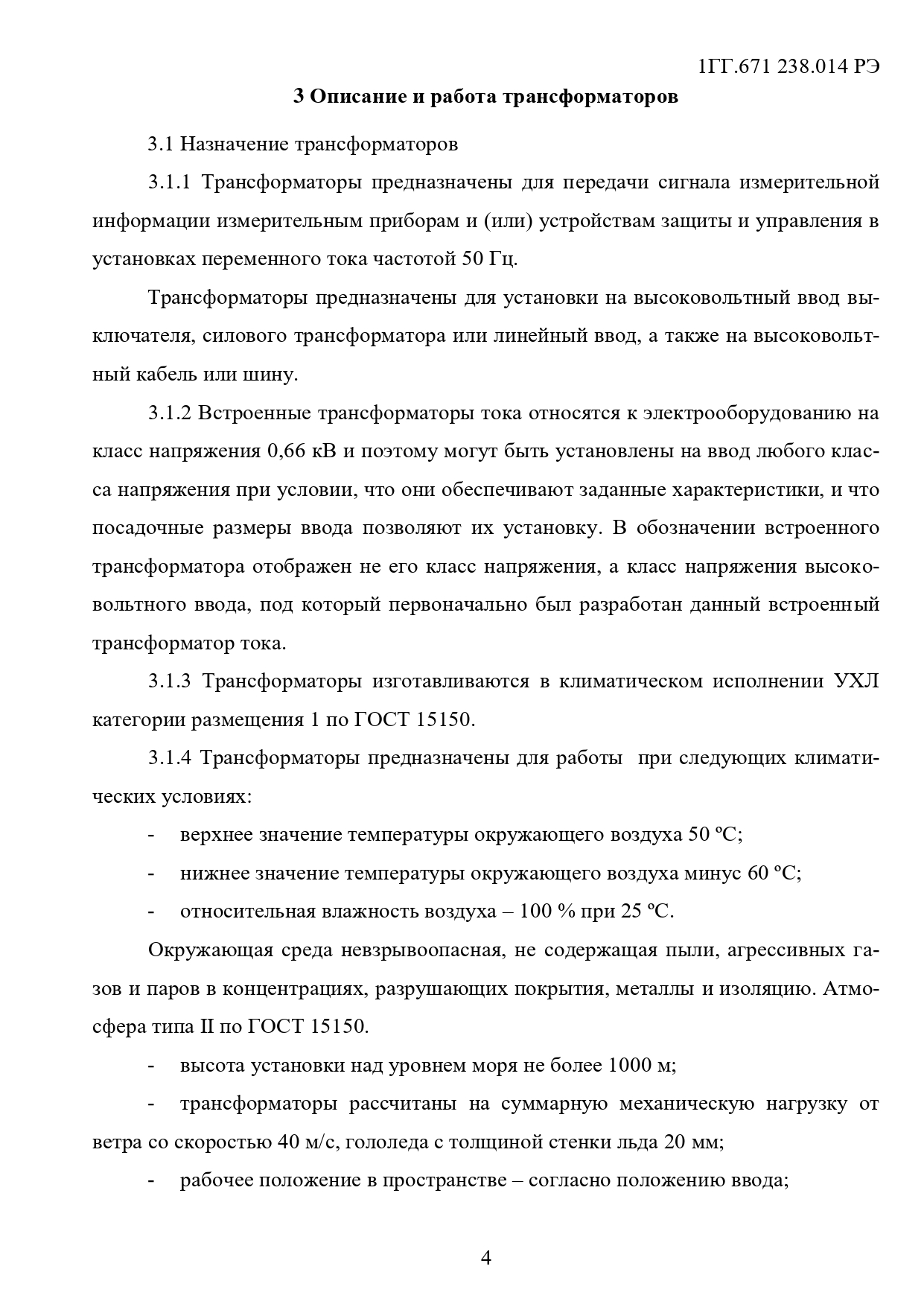 1ГГ.671 238.014 РЭ

3 Описание и работа трансформаторов

3.1 Назначение трансформаторов

3.1.1 Трансформаторы предназначены для передачи сигнала измерительной информации измерительным приборам и (или) устройствам защиты и управления в установках переменного тока частотой 50 Гц.

Трансформаторы предназначены для установки на высоковольтный ввод выключателя, силового трансформатора или линейный ввод, а также на высоковольтный кабель или шину.

3.1.2 Встроенные трансформаторы тока относятся к электрооборудованию на класс напряжения 0,66 кВ и поэтому могут быть установлены на ввод любого класса напряжения при условии, что они обеспечивают заданные характеристики, и что посадочные размеры ввода позволяют их установку. В обозначении встроенного трансформатора отображен не его класс напряжения, а класс напряжения высоковольтного ввода, под который первоначально был разработан данный встроенный трансформатор тока.

3.1.3 Трансформаторы изготавливаются в климатическом исполнении УХЛ категории размещения 1 по ГОСТ 15150.

3.1.4 Трансформаторы предназначены для работы при следующих климатических условиях:

- верхнее значение температуры окружающего воздуха 50 ºС;

- нижнее значение температуры окружающего воздуха минус 60 ºС;

- относительная влажность воздуха – 100 % при 25 ºС.

Окружающая среда невзрывоопасная, не содержащая пыли, агрессивных газов и паров в концентрациях, разрушающих покрытия, металлы и изоляцию. Атмосфера типа II по ГОСТ 15150.

- высота установки над уровнем моря не более 1000 м;

- трансформаторы рассчитаны на суммарную механическую нагрузку от ветра со скоростью 40 м/с, гололеда с толщиной стенки льда 20 мм;

- рабочее положение в пространстве – согласно положению ввода;

4